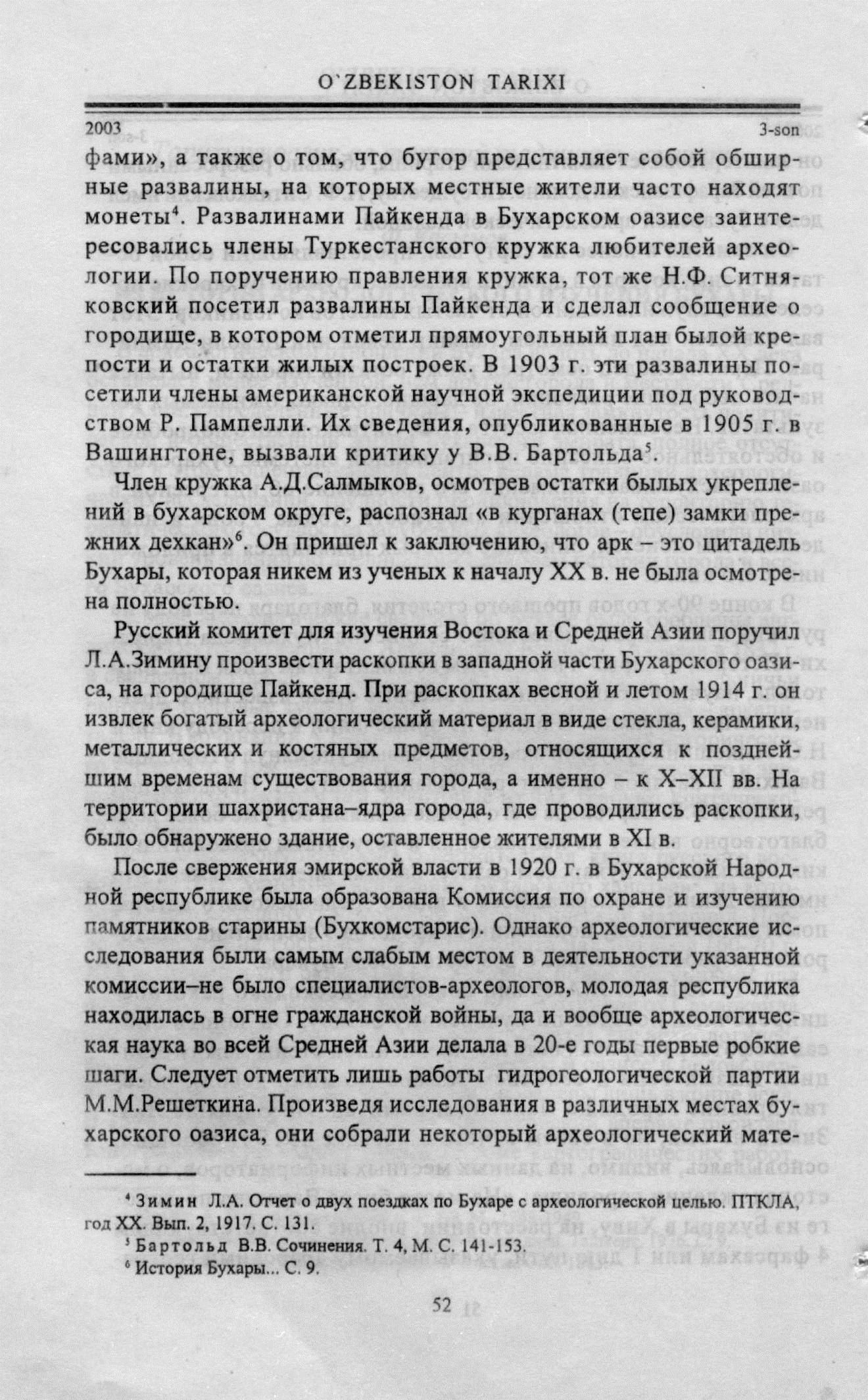 O`ZBEKISTON TARIXI

2003 3-son

фами», а также о том, что бугор представляет собой обширные развалины, на которых местные жители часто находят монеты$^4$. Развалинами Пайкенда в Бухарском оазисе заинтересовались члены Туркестанского кружка любителей археологии. По поручению правления кружка, тот же Н.Ф. Ситняковский посетил развалины Пайкенда и сделал сообщение о городище, в котором отметил прямоугольный план былой крепости и остатки жилых построек. В 1903 г. эти развалины посетили члены американской научной экспедиции под руководством Р. Пампелли. Их сведения, опубликованные в 1905 г. в Вашингтоне, вызвали критику у В.В. Бартольда$^5$.

Член кружка А.Д.Салмыков, осмотрев остатки былых укреплений в бухарском округе, распознал «в курганах (тепе) замки прежних дехкан»$^6$. Он пришел к заключению, что арк – это цитадель Бухары, которая никем из ученых к началу XX в. не была осмотрена полностью.

Русский комитет для изучения Востока и Средней Азии поручил Л.А.Зимину произвести раскопки в западной части Бухарского оазиса, на городище Пайкенд. При раскопках весной и летом 1914 г. он извлек богатый археологический материал в виде стекла, керамики, металлических и костяных предметов, относящихся к позднейшим временам существования города, а именно – к X–XII вв. На территории шахристана–ядра города, где проводились раскопки, было обнаружено здание, оставленное жителями в XI в.

После свержения эмирской власти в 1920 г. в Бухарской Народной республике была образована Комиссия по охране и изучению памятников старины (Бухкомстарис). Однако археологические исследования были самым слабым местом в деятельности указанной комиссии–не было специалистов-археологов, молодая республика находилась в огне гражданской войны, да и вообще археологическая наука во всей Средней Азии делала в 20-е годы первые робкие шаги. Следует отметить лишь работы гидрогеологической партии М.М.Решеткина. Произведя исследования в различных местах бухарского оазиса, они собрали некоторый археологический мате-

$^4$ Зимин Л.А. Отчет о двух поездках по Бухаре с археологической целью. ПТКЛА, год XX. Вып. 2, 1917. С. 131.
$^5$ Бартольд В.В. Сочинения. Т. 4, М. С. 141-153.
$^6$ История Бухары... С. 9.

52